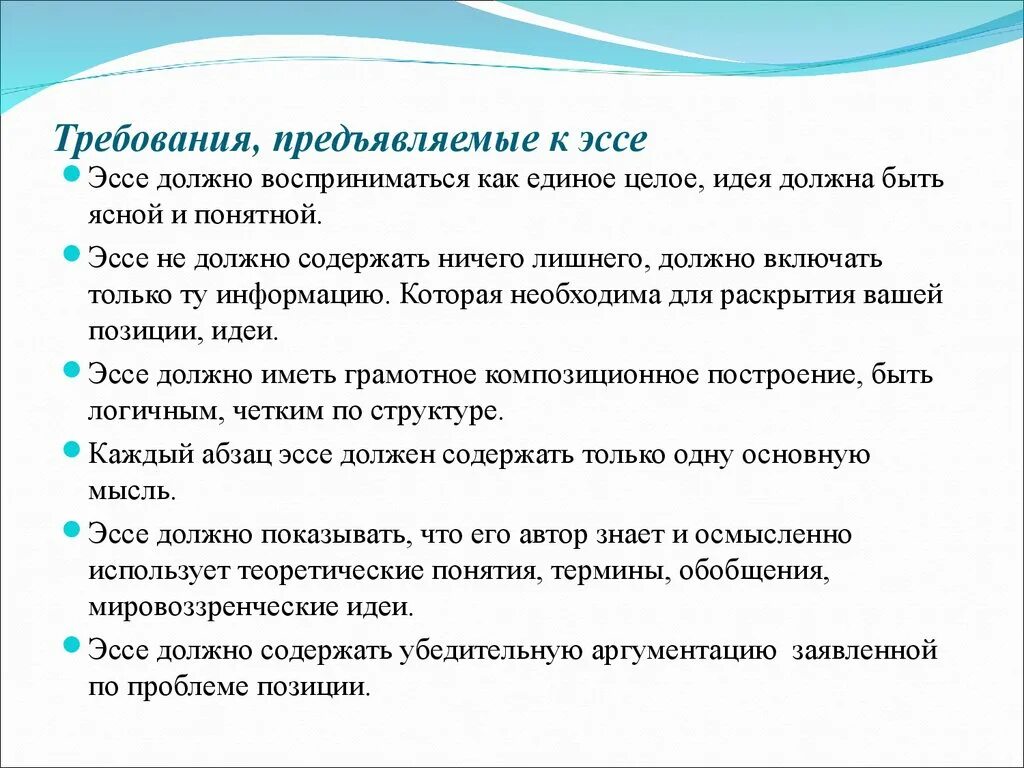 Требования, предъявляемые к эссе

Эссе должно восприниматься как единое целое, идея должна быть ясной и понятной.

Эссе не должно содержать ничего лишнего, должно включать только ту информацию. Которая необходима для раскрытия вашей позиции, идеи.

Эссе должно иметь грамотное композиционное построение, быть логичным, четким по структуре.

Каждый абзац эссе должен содержать только одну основную мысль.

Эссе должно показывать, что его автор знает и осмысленно использует теоретические понятия, термины, обобщения, мировоззренческие идеи.

Эссе должно содержать убедительную аргументацию заявленной по проблеме позиции.